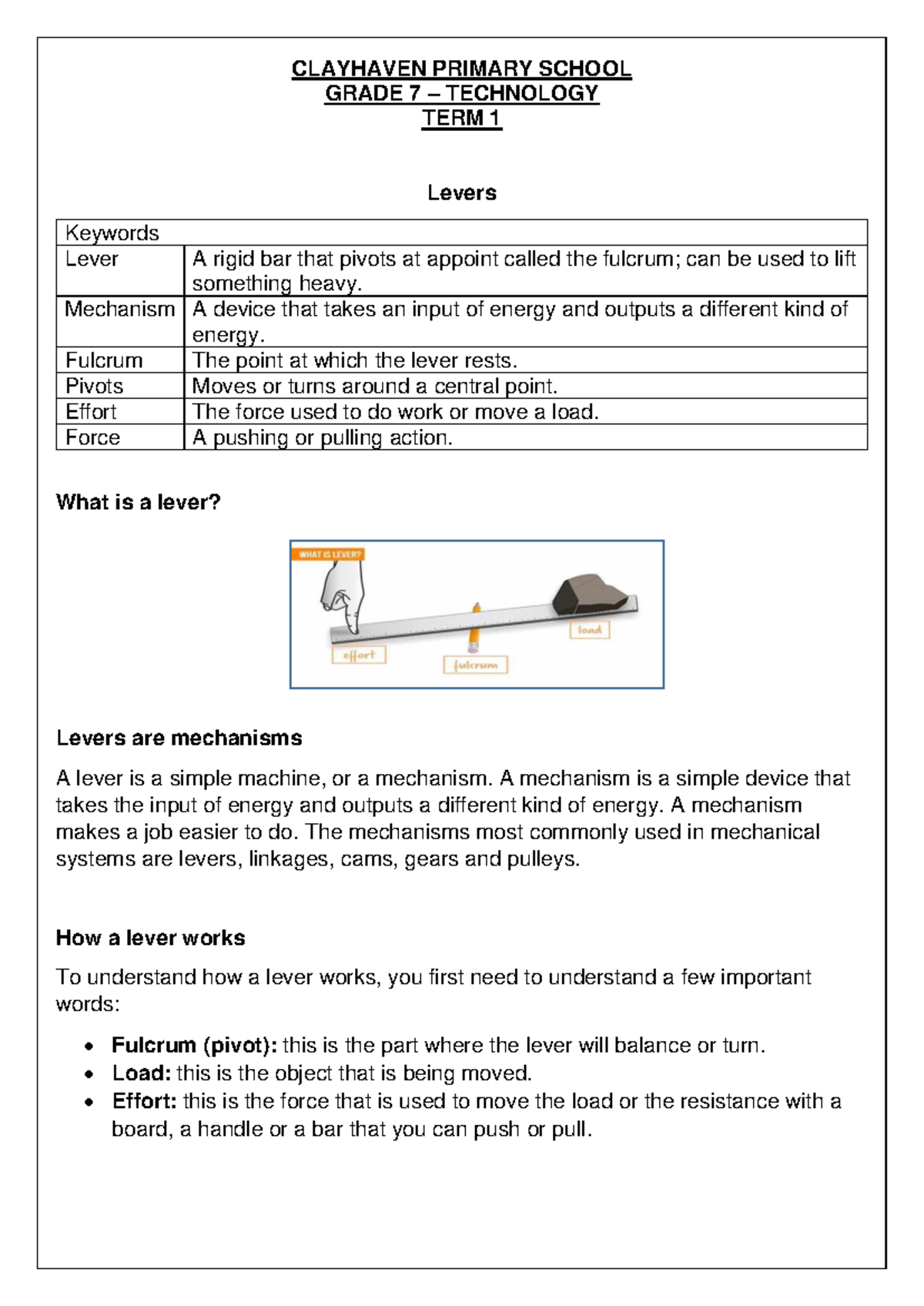 CLAYHAVEN PRIMARY SCHOOL
GRADE 7 – TECHNOLOGY
TERM 1

Levers

| Keywords | |
|---|---|
| Lever | A rigid bar that pivots at appoint called the fulcrum; can be used to lift something heavy. |
| Mechanism | A device that takes an input of energy and outputs a different kind of energy. |
| Fulcrum | The point at which the lever rests. |
| Pivots | Moves or turns around a central point. |
| Effort | The force used to do work or move a load. |
| Force | A pushing or pulling action. |

What is a lever?

WHAT IS LEVER?
effort
fulcrum
load

Levers are mechanisms

A lever is a simple machine, or a mechanism. A mechanism is a simple device that takes the input of energy and outputs a different kind of energy. A mechanism makes a job easier to do. The mechanisms most commonly used in mechanical systems are levers, linkages, cams, gears and pulleys.

How a lever works

To understand how a lever works, you first need to understand a few important words:

• Fulcrum (pivot): this is the part where the lever will balance or turn.
• Load: this is the object that is being moved.
• Effort: this is the force that is used to move the load or the resistance with a board, a handle or a bar that you can push or pull.